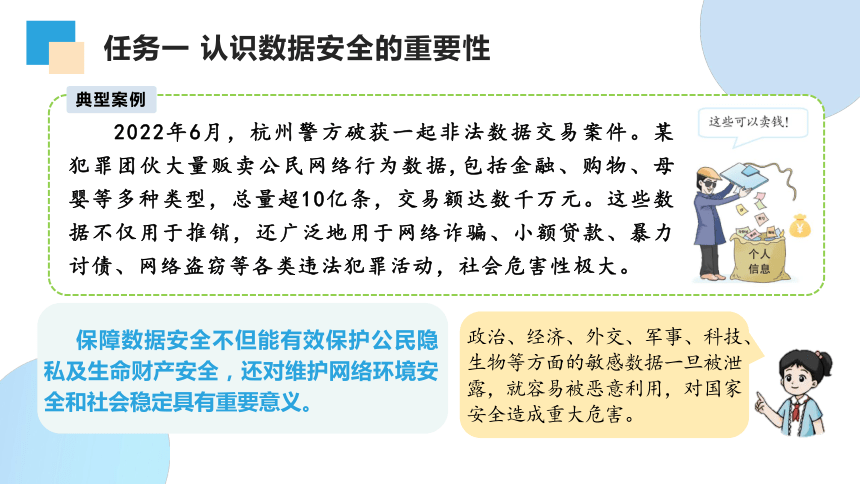 任务一 认识数据安全的重要性

典型案例

2022年6月，杭州警方破获一起非法数据交易案件。某犯罪团伙大量贩卖公民网络行为数据，包括金融、购物、母婴等多种类型，总量超10亿条，交易额达数千万元。这些数据不仅用于推销，还广泛地用于网络诈骗、小额贷款、暴力讨债、网络盗窃等各类违法犯罪活动，社会危害性极大。

这些可以卖钱！

个人信息

保障数据安全不但能有效保护公民隐私及生命财产安全，还对维护网络环境安全和社会稳定具有重要意义。

政治、经济、外交、军事、科技、生物等方面的敏感数据一旦被泄露，就容易被恶意利用，对国家安全造成重大危害。